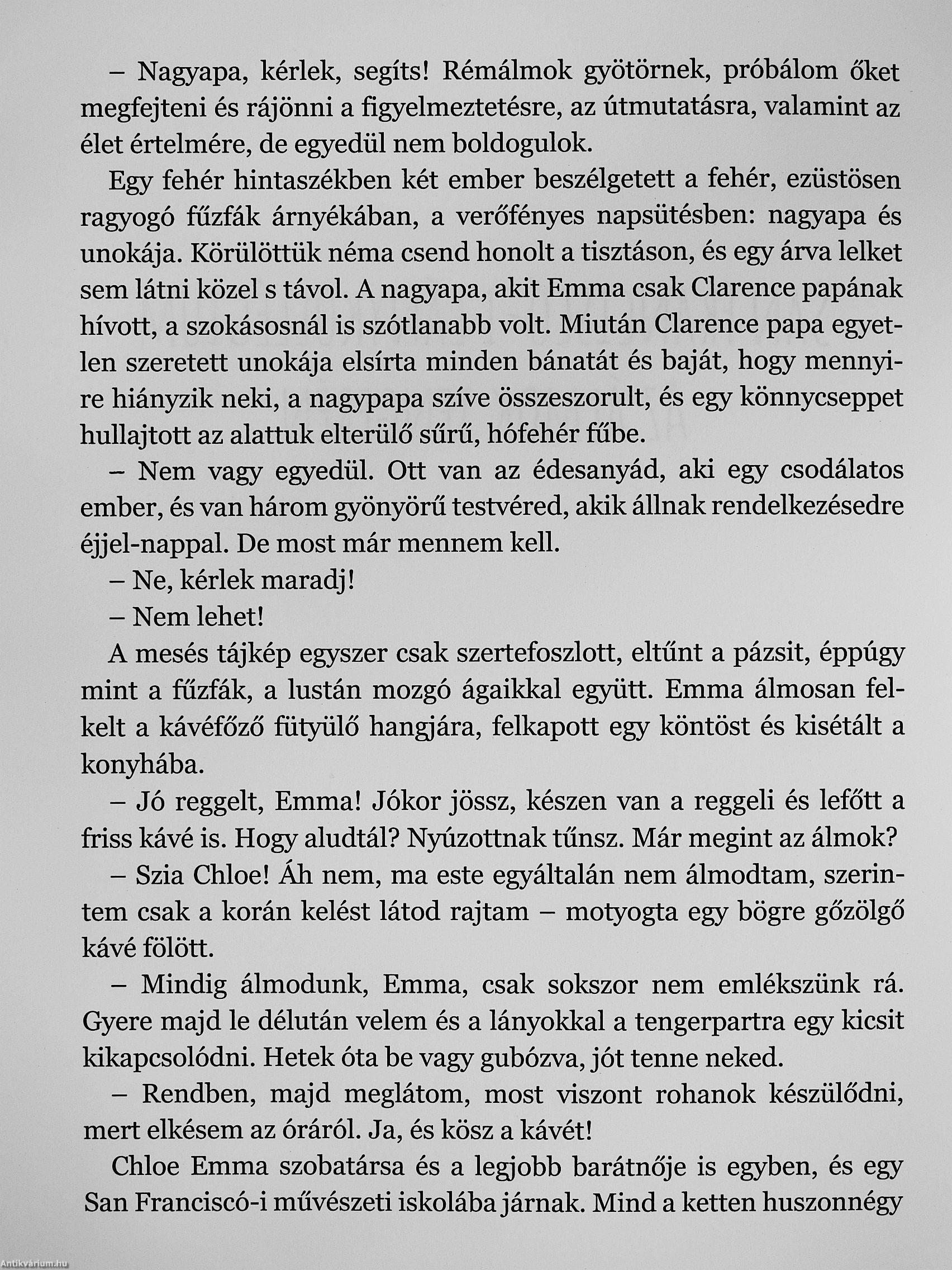 – Nagyapa, kérlek, segíts! Rémálmok gyötörnek, próbálom őket megfejteni és rájönni a figyelmeztetésre, az útmutatásra, valamint az élet értelmére, de egyedül nem boldogulok.

Egy fehér hintaszékben két ember beszélgetett a fehér, ezüstösen ragyogó fűzfák árnyékában, a verőfényes napsütésben: nagyapa és unokája. Körülöttük néma csend honolt a tisztáson, és egy árva lelket sem látni közel s távol. A nagyapa, akit Emma csak Clarence papának hívott, a szokásosnál is szótlanabb volt. Miután Clarence papa egyetlen szeretett unokája elsírta minden bánatát és baját, hogy mennyire hiányzik neki, a nagypapa szíve összeszorult, és egy könnycseppet hullajtott az alattuk elterülő sűrű, hófehér fűbe.

– Nem vagy egyedül. Ott van az édesanyád, aki egy csodálatos ember, és van három gyönyörű testvéred, akik állnak rendelkezésedre éjjel-nappal. De most már mennem kell.

– Ne, kérlek maradj!

– Nem lehet!

A mesés tájkép egyszer csak szertefoszlott, eltűnt a pázsit, éppúgy mint a fűzfák, a lustán mozgó ágaikkal együtt. Emma álmosan felkelt a kávéfőző fütyülő hangjára, felkapott egy köntöst és kisétált a konyhába.

– Jó reggelt, Emma! Jókor jössz, készen van a reggeli és lefőtt a friss kávé is. Hogy aludtál? Nyúzottnak tűnsz. Már megint az álmok?

– Szia Chloe! Áh nem, ma este egyáltalán nem álmodtam, szerintem csak a korán kelést látod rajtam – motyogta egy bögre gőzölgő kávé fölött.

– Mindig álmodunk, Emma, csak sokszor nem emlékszünk rá. Gyere majd le délután velem és a lányokkal a tengerpartra egy kicsit kikapcsolódni. Hetek óta be vagy gubózva, jót tenne neked.

– Rendben, majd meglátom, most viszont rohanok készülődni, mert elkésem az óráról. Ja, és kösz a kávét!

Chloe Emma szobatársa és a legjobb barátnője is egyben, és egy San Franciscó-i művészeti iskolába járnak. Mind a ketten huszonnégy

Antikvárium.hu